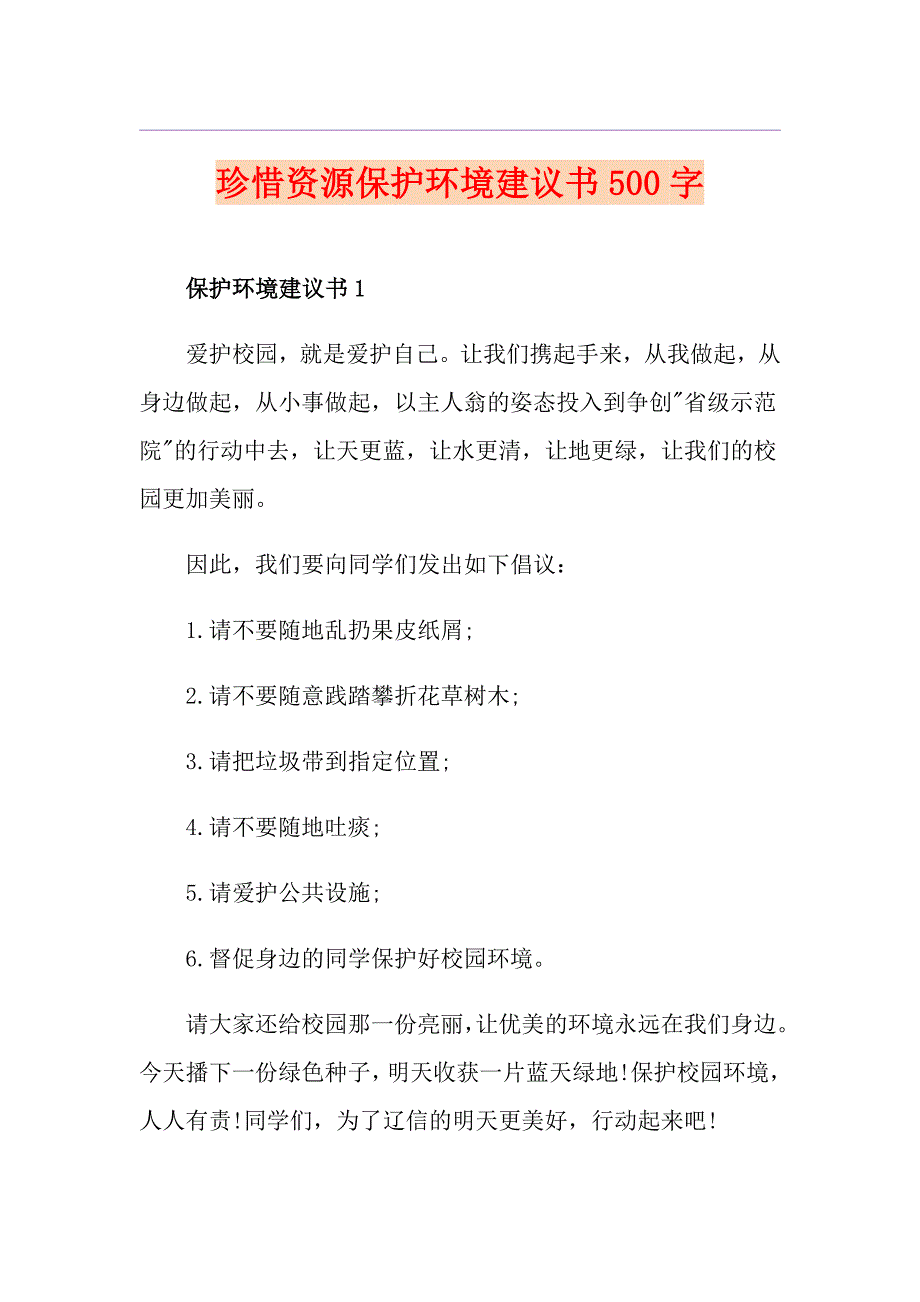 珍惜资源保护环境建议书500字

保护环境建议书1

爱护校园，就是爱护自己。让我们携起手来，从我做起，从身边做起，从小事做起，以主人翁的姿态投入到争创"省级示范院"的行动中去，让天更蓝，让水更清，让地更绿，让我们的校园更加美丽。

因此，我们要向同学们发出如下倡议：

1.请不要随地乱扔果皮纸屑;

2.请不要随意践踏攀折花草树木;

3.请把垃圾带到指定位置;

4.请不要随地吐痰;

5.请爱护公共设施;

6.督促身边的同学保护好校园环境。

请大家还给校园那一份亮丽,让优美的环境永远在我们身边。今天播下一份绿色种子，明天收获一片蓝天绿地!保护校园环境，人人有责!同学们，为了辽信的明天更美好，行动起来吧!